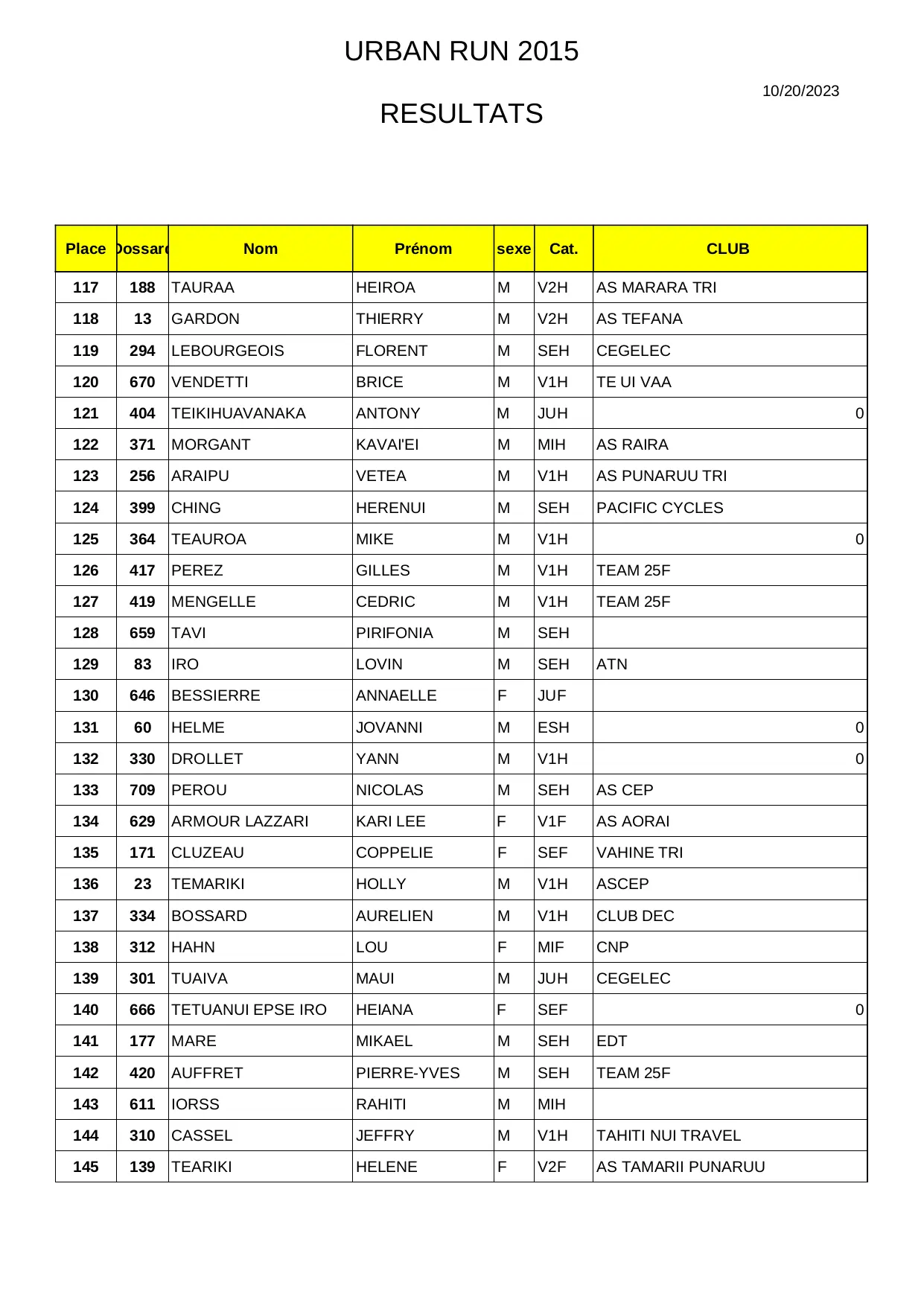 URBAN RUN 2015

10/20/2023

RESULTATS

| Place | ossar | Nom | Prénom | sexe | Cat. | CLUB |
|---|---|---|---|---|---|---|
| 117 | 188 | TAURAA | HEIROA | M | V2H | AS MARARA TRI |
| 118 | 13 | GARDON | THIERRY | M | V2H | AS TEFANA |
| 119 | 294 | LEBOURGEOIS | FLORENT | M | SEH | CEGELEC |
| 120 | 670 | VENDETTI | BRICE | M | V1H | TE UI VAA |
| 121 | 404 | TEIKIHUAVANAKA | ANTONY | M | JUH | 0 |
| 122 | 371 | MORGANT | KAVAI'EI | M | MIH | AS RAIRA |
| 123 | 256 | ARAIPU | VETEA | M | V1H | AS PUNARUU TRI |
| 124 | 399 | CHING | HERENUI | M | SEH | PACIFIC CYCLES |
| 125 | 364 | TEAUROA | MIKE | M | V1H | 0 |
| 126 | 417 | PEREZ | GILLES | M | V1H | TEAM 25F |
| 127 | 419 | MENGELLE | CEDRIC | M | V1H | TEAM 25F |
| 128 | 659 | TAVI | PIRIFONIA | M | SEH | |
| 129 | 83 | IRO | LOVIN | M | SEH | ATN |
| 130 | 646 | BESSIERRE | ANNAELLE | F | JUF | |
| 131 | 60 | HELME | JOVANNI | M | ESH | 0 |
| 132 | 330 | DROLLET | YANN | M | V1H | 0 |
| 133 | 709 | PEROU | NICOLAS | M | SEH | AS CEP |
| 134 | 629 | ARMOUR LAZZARI | KARI LEE | F | V1F | AS AORAI |
| 135 | 171 | CLUZEAU | COPPELIE | F | SEF | VAHINE TRI |
| 136 | 23 | TEMARIKI | HOLLY | M | V1H | ASCEP |
| 137 | 334 | BOSSARD | AURELIEN | M | V1H | CLUB DEC |
| 138 | 312 | HAHN | LOU | F | MIF | CNP |
| 139 | 301 | TUAIVA | MAUI | M | JUH | CEGELEC |
| 140 | 666 | TETUANUI EPSE IRO | HEIANA | F | SEF | 0 |
| 141 | 177 | MARE | MIKAEL | M | SEH | EDT |
| 142 | 420 | AUFFRET | PIERRE-YVES | M | SEH | TEAM 25F |
| 143 | 611 | IORSS | RAHITI | M | MIH | |
| 144 | 310 | CASSEL | JEFFRY | M | V1H | TAHITI NUI TRAVEL |
| 145 | 139 | TEARIKI | HELENE | F | V2F | AS TAMARII PUNARUU |